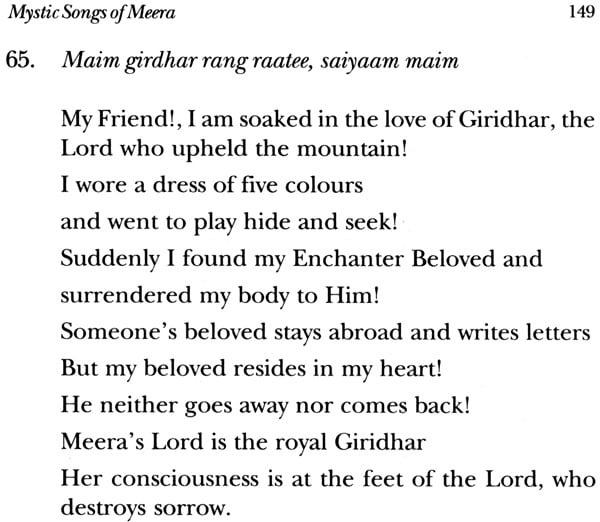 Mystic Songs of Meera 149

65. Maim girdhar rang raatee, saiyaam maim

My Friend!, I am soaked in the love of Giridhar, the Lord who upheld the mountain!
I wore a dress of five colours
and went to play hide and seek!
Suddenly I found my Enchanter Beloved and
surrendered my body to Him!
Someone's beloved stays abroad and writes letters
But my beloved resides in my heart!
He neither goes away nor comes back!
Meera's Lord is the royal Giridhar
Her consciousness is at the feet of the Lord, who destroys sorrow.